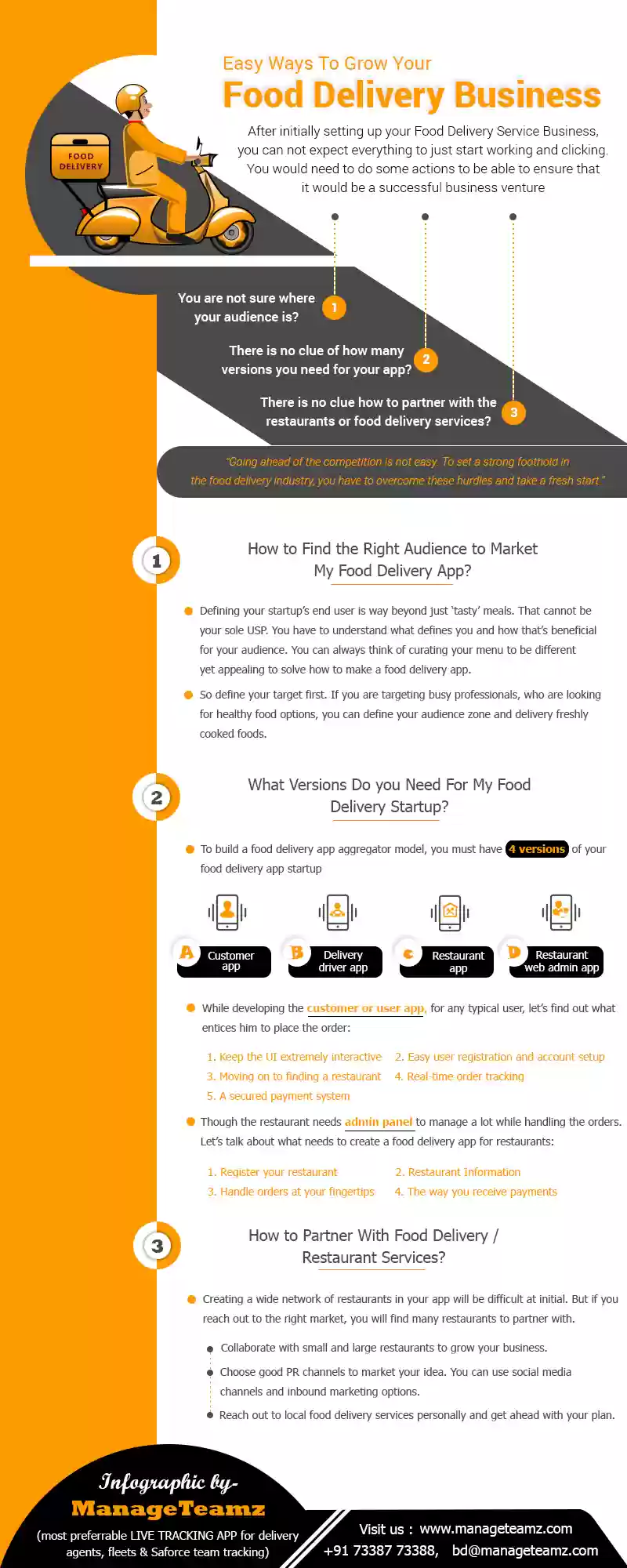 FOOD DELIVERY

Easy Ways To Grow Your
Food Delivery Business

After initially setting up your Food Delivery Service Business, you can not expect everything to just start working and clicking. You would need to do some actions to be able to ensure that it would be a successful business venture

You are not sure where your audience is? 1

There is no clue of how many versions you need for your app? 2

There is no clue how to partner with the restaurants or food delivery services? 3

"Going ahead of the competition is not easy. To set a strong foothold in the food delivery industry, you have to overcome these hurdles and take a fresh start."

1 How to Find the Right Audience to Market My Food Delivery App?

Defining your startup's end user is way beyond just 'tasty' meals. That cannot be your sole USP. You have to understand what defines you and how that's beneficial for your audience. You can always think of curating your menu to be different yet appealing to solve how to make a food delivery app.

So define your target first. If you are targeting busy professionals, who are looking for healthy food options, you can define your audience zone and delivery freshly cooked foods.

2 What Versions Do you Need For My Food Delivery Startup?

To build a food delivery app aggregator model, you must have 4 versions of your food delivery app startup

A Customer app
B Delivery driver app
C Restaurant app
D Restaurant web admin app

While developing the customer or user app, for any typical user, let's find out what entices him to place the order:

1. Keep the UI extremely interactive
2. Easy user registration and account setup
3. Moving on to finding a restaurant
4. Real-time order tracking
5. A secured payment system

Though the restaurant needs admin panel to manage a lot while handling the orders. Let's talk about what needs to create a food delivery app for restaurants:

1. Register your restaurant
2. Restaurant Information
3. Handle orders at your fingertips
4. The way you receive payments

3 How to Partner With Food Delivery / Restaurant Services?

Creating a wide network of restaurants in your app will be difficult at initial. But if you reach out to the right market, you will find many restaurants to partner with.

Collaborate with small and large restaurants to grow your business.

Choose good PR channels to market your idea. You can use social media channels and inbound marketing options.

Reach out to local food delivery services personally and get ahead with your plan.

Infographic by-
ManageTeamz
(most preferrable LIVE TRACKING APP for delivery agents, fleets & Saforce team tracking)

Visit us : www.manageteamz.com
+91 73387 73388, bd@manageteamz.com